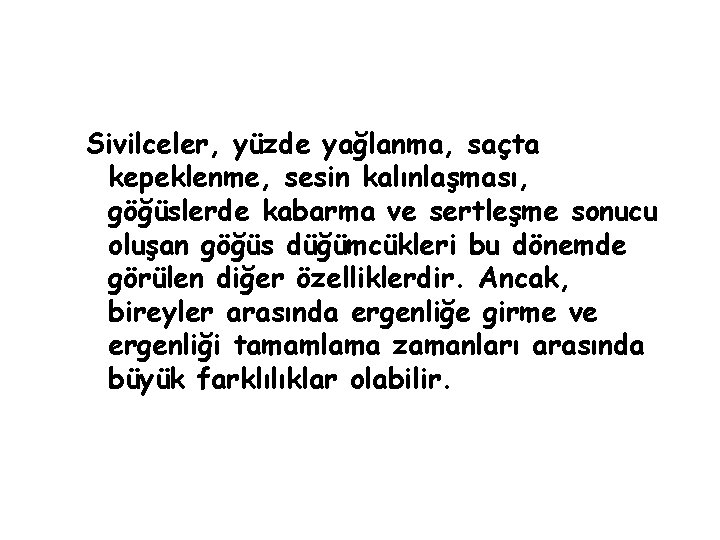 Sivilceler, yüzde yağlanma, saçta kepeklenme, sesin kalınlaşması, göğüslerde kabarma ve sertleşme sonucu oluşan göğüs düğümcükleri bu dönemde görülen diğer özelliklerdir. Ancak, bireyler arasında ergenliğe girme ve ergenliği tamamlama zamanları arasında büyük farklılıklar olabilir.